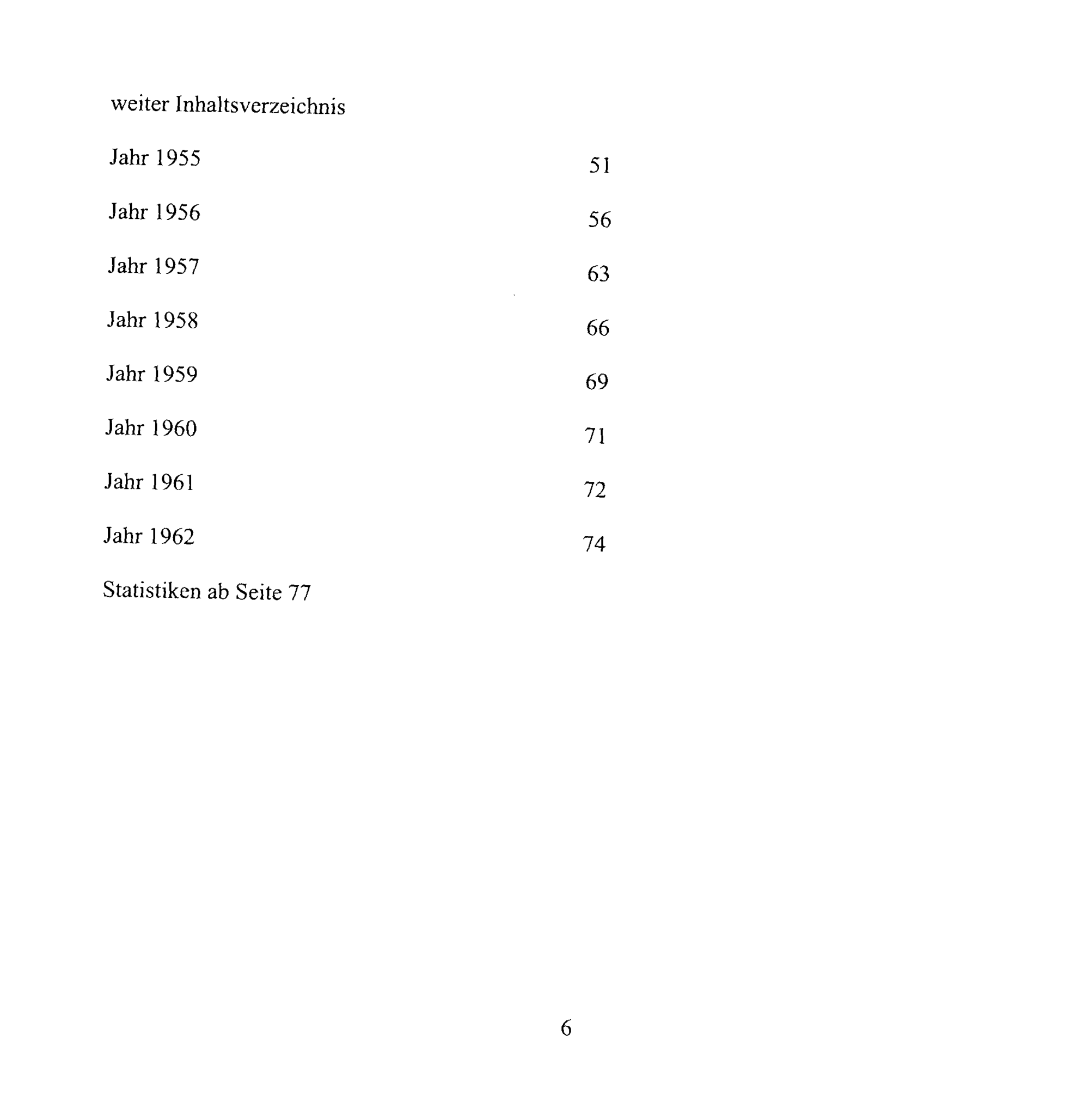 weiter Inhaltsverzeichnis

Jahr 1955 51

Jahr 1956 56

Jahr 1957 63

Jahr 1958 66

Jahr 1959 69

Jahr 1960 71

Jahr 1961 72

Jahr 1962 74

Statistiken ab Seite 77

6